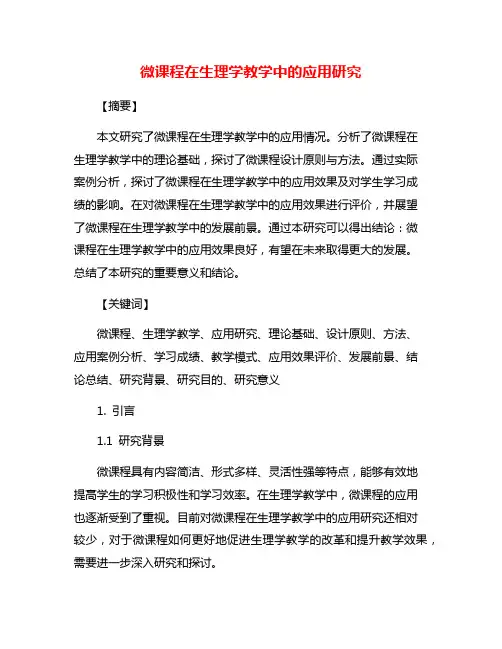 微课程在生理学教学中的应用研究

【摘要】

本文研究了微课程在生理学教学中的应用情况。分析了微课程在生理学教学中的理论基础，探讨了微课程设计原则与方法。通过实际案例分析，探讨了微课程在生理学教学中的应用效果及对学生学习成绩的影响。在对微课程在生理学教学中的应用效果进行评价，并展望了微课程在生理学教学中的发展前景。通过本研究可以得出结论：微课程在生理学教学中的应用效果良好，有望在未来取得更大的发展。总结了本研究的重要意义和结论。

【关键词】

微课程、生理学教学、应用研究、理论基础、设计原则、方法、应用案例分析、学习成绩、教学模式、应用效果评价、发展前景、结论总结、研究背景、研究目的、研究意义

1. 引言

1.1 研究背景

微课程具有内容简洁、形式多样、灵活性强等特点，能够有效地提高学生的学习积极性和学习效率。在生理学教学中，微课程的应用也逐渐受到了重视。目前对微课程在生理学教学中的应用研究还相对较少，对于微课程如何更好地促进生理学教学的改革和提升教学效果，需要进一步深入研究和探讨。